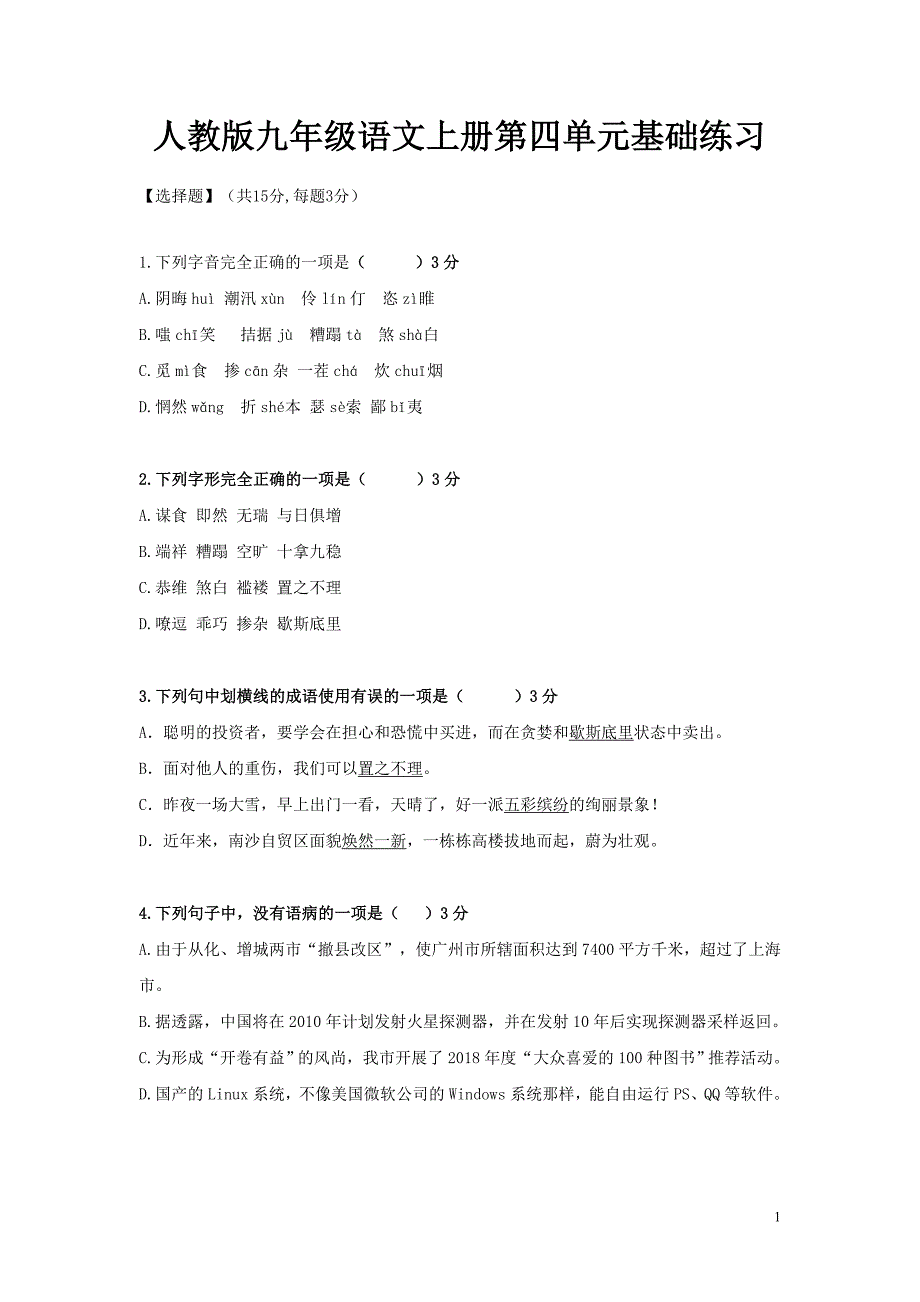 人教版九年级语文上册第四单元基础练习

【选择题】（共15分,每题3分）

1.下列字音完全正确的一项是（　　）3 分
A.阴晦 huì 潮汛 xùn 伶 lín 仃 恣 zì睢
B.嗤 chī笑 拮据 jù 糟蹋 tà 煞 shà白
C.觅 mì食 掺 cān 杂 一茬 chá 炊 chuī烟
D.惘然 wǎng 折 shé本 瑟 sè索 鄙 bǐ夷

2.下列字形完全正确的一项是（　　）3 分
A.谋食 即然 无瑞 与日俱增
B.端祥 糟蹋 空旷 十拿九稳
C.恭维 煞白 褴褛 置之不理
D.嘹逗 乖巧 掺杂 歇斯底里

3.下列句中划横线的成语使用有误的一项是（　　）3 分
A. 聪明的投资者，要学会在担心和恐慌中买进，而在贪婪和歇斯底里状态中卖出。
B. 面对他人的重伤，我们可以置之不理。
C. 昨夜一场大雪，早上出门一看，天晴了，好一派五彩缤纷的绚丽景象！
D. 近年来，南沙自贸区面貌焕然一新，一栋栋高楼拔地而起，蔚为壮观。

4.下列句子中，没有语病的一项是（　）3 分
A.由于从化、增城两市“撤县改区”，使广州市所辖面积达到 7400 平方千米，超过了上海市。
B.据透露，中国将在 2010 年计划发射火星探测器，并在发射 10 年后实现探测器采样返回。
C.为形成“开卷有益”的风尚，我市开展了 2018 年度“大众喜爱的 100 种图书”推荐活动。
D.国产的 Linux 系统，不像美国微软公司的 Windows 系统那样，能自由运行 PS、QQ 等软件。

1